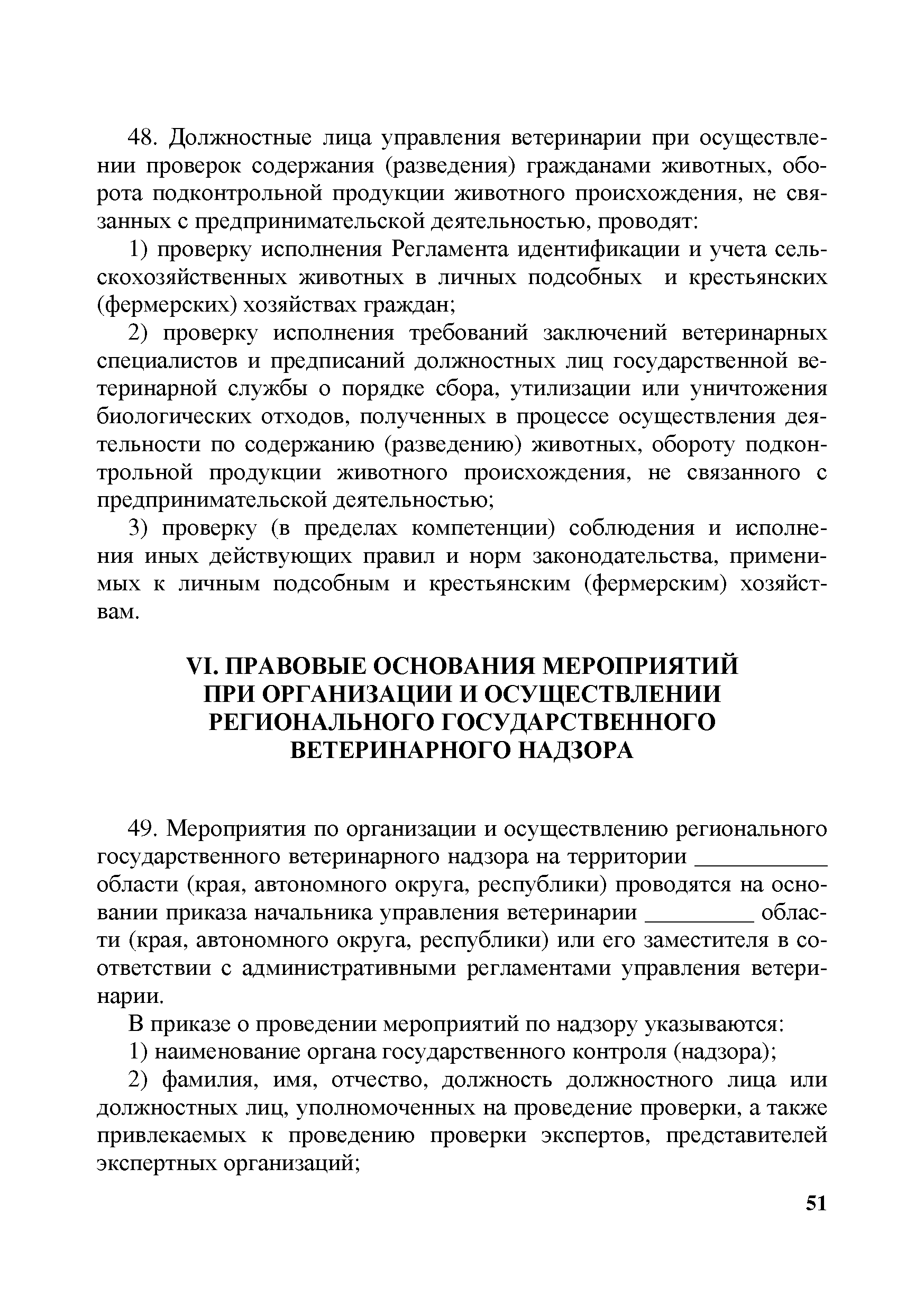 48. Должностные лица управления ветеринарии при осуществлении проверок содержания (разведения) гражданами животных, оборота подконтрольной продукции животного происхождения, не связанных с предпринимательской деятельностью, проводят:

1) проверку исполнения Регламента идентификации и учета сельскохозяйственных животных в личных подсобных и крестьянских (фермерских) хозяйствах граждан;

2) проверку исполнения требований заключений ветеринарных специалистов и предписаний должностных лиц государственной ветеринарной службы о порядке сбора, утилизации или уничтожения биологических отходов, полученных в процессе осуществления деятельности по содержанию (разведению) животных, обороту подконтрольной продукции животного происхождения, не связанного с предпринимательской деятельностью;

3) проверку (в пределах компетенции) соблюдения и исполнения иных действующих правил и норм законодательства, применимых к личным подсобным и крестьянским (фермерским) хозяйствам.

VI. ПРАВОВЫЕ ОСНОВАНИЯ МЕРОПРИЯТИЙ ПРИ ОРГАНИЗАЦИИ И ОСУЩЕСТВЛЕНИИ РЕГИОНАЛЬНОГО ГОСУДАРСТВЕННОГО ВЕТЕРИНАРНОГО НАДЗОРА

49. Мероприятия по организации и осуществлению регионального государственного ветеринарного надзора на территории ___________ области (края, автономного округа, республики) проводятся на основании приказа начальника управления ветеринарии _________ области (края, автономного округа, республики) или его заместителя в соответствии с административными регламентами управления ветеринарии.

В приказе о проведении мероприятий по надзору указываются:

1) наименование органа государственного контроля (надзора);

2) фамилия, имя, отчество, должность должностного лица или должностных лиц, уполномоченных на проведение проверки, а также привлекаемых к проведению проверки экспертов, представителей экспертных организаций;

51